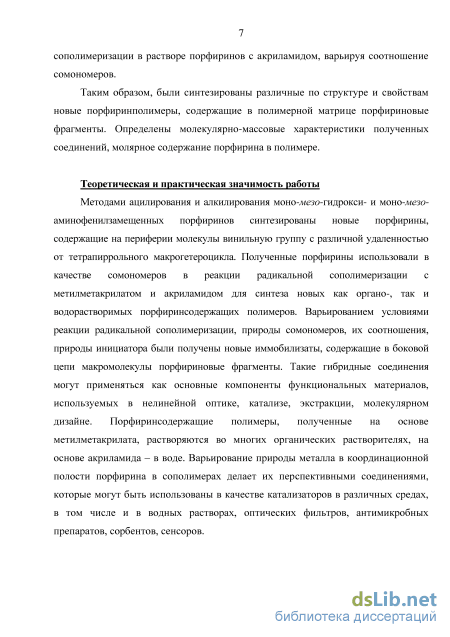 7

сополимеризации в растворе порфиринов с акриламидом, варьируя соотношение сомономеров.

Таким образом, были синтезированы различные по структуре и свойствам новые порфиринполимеры, содержащие в полимерной матрице порфириновые фрагменты. Определены молекулярно-массовые характеристики полученных соединений, молярное содержание порфирина в полимере.

Теоретическая и практическая значимость работы

Методами ацилирования и алкилирования моно-мезо-гидрокси- и моно-мезо-аминофенилзамещенных порфиринов синтезированы новые порфирины, содержащие на периферии молекулы винильную группу с различной удаленностью от тетрапиррольного макрогетероцикла. Полученные порфирины использовали в качестве сомономеров в реакции радикальной сополимеризации с метилметакрилатом и акриламидом для синтеза новых как органо-, так и водорастворимых порфиринсодержащих полимеров. Варьированием условиями реакции радикальной сополимеризации, природы сомономеров, их соотношения, природы инициатора были получены новые иммобилизаты, содержащие в боковой цепи макромолекулы порфириновые фрагменты. Такие гибридные соединения могут применяться как основные компоненты функциональных материалов, используемых в нелинейной оптике, катализе, экстракции, молекулярном дизайне. Порфиринсодержащие полимеры, полученные на основе метилметакрилата, растворяются во многих органических растворителях, на основе акриламида – в воде. Варьирование природы металла в координационной полости порфирина в сополимерах делает их перспективными соединениями, которые могут быть использованы в качестве катализаторов в различных средах, в том числе и в водных растворах, оптических фильтров, антимикробных препаратов, сорбентов, сенсоров.

dsLib.net
библиотека диссертаций